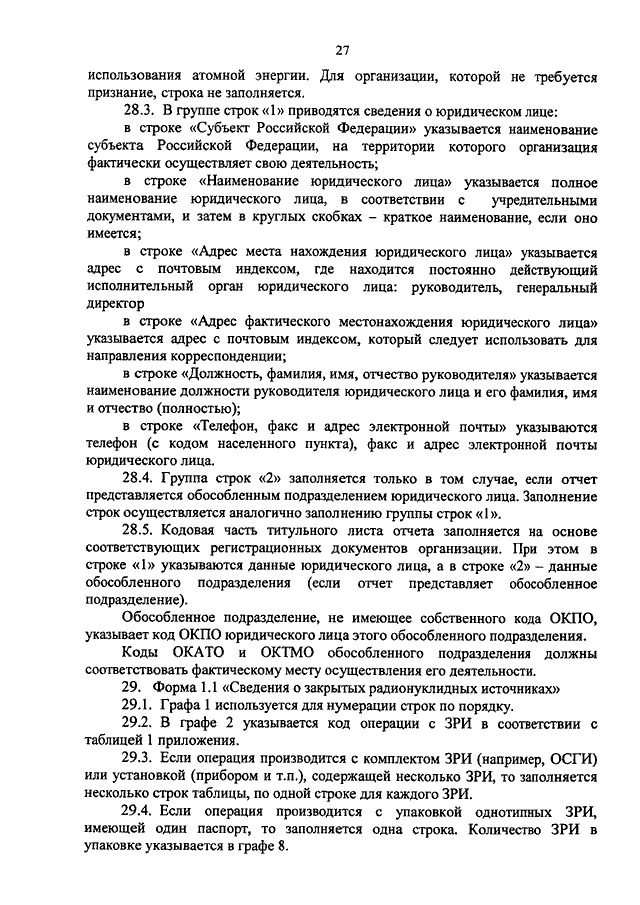 27

использования атомной энергии. Для организации, которой не требуется признание, строка не заполняется.

28.3. В группе строк «1» приводятся сведения о юридическом лице:

в строке «Субъект Российской Федерации» указывается наименование субъекта Российской Федерации, на территории которого организация фактически осуществляет свою деятельность;

в строке «Наименование юридического лица» указывается полное наименование юридического лица, в соответствии с учредительными документами, и затем в круглых скобках – краткое наименование, если оно имеется;

в строке «Адрес места нахождения юридического лица» указывается адрес с почтовым индексом, где находится постоянно действующий исполнительный орган юридического лица: руководитель, генеральный директор

в строке «Адрес фактического местонахождения юридического лица» указывается адрес с почтовым индексом, который следует использовать для направления корреспонденции;

в строке «Должность, фамилия, имя, отчество руководителя» указывается наименование должности руководителя юридического лица и его фамилия, имя и отчество (полностью);

в строке «Телефон, факс и адрес электронной почты» указываются телефон (с кодом населенного пункта), факс и адрес электронной почты юридического лица.

28.4. Группа строк «2» заполняется только в том случае, если отчет представляется обособленным подразделением юридического лица. Заполнение строк осуществляется аналогично заполнению группы строк «1».

28.5. Кодовая часть титульного листа отчета заполняется на основе соответствующих регистрационных документов организации. При этом в строке «1» указываются данные юридического лица, а в строке «2» – данные обособленного подразделения (если отчет представляет обособленное подразделение).

Обособленное подразделение, не имеющее собственного кода ОКПО, указывает код ОКПО юридического лица этого обособленного подразделения.

Коды ОКАТО и ОКТМО обособленного подразделения должны соответствовать фактическому месту осуществления его деятельности.

29. Форма 1.1 «Сведения о закрытых радионуклидных источниках»

29.1. Графа 1 используется для нумерации строк по порядку.

29.2. В графе 2 указывается код операции с ЗРИ в соответствии с таблицей 1 приложения.

29.3. Если операция производится с комплектом ЗРИ (например, ОСГИ) или установкой (прибором и т.п.), содержащей несколько ЗРИ, то заполняется несколько строк таблицы, по одной строке для каждого ЗРИ.

29.4. Если операция производится с упаковкой однотипных ЗРИ, имеющей один паспорт, то заполняется одна строка. Количество ЗРИ в упаковке указывается в графе 8.